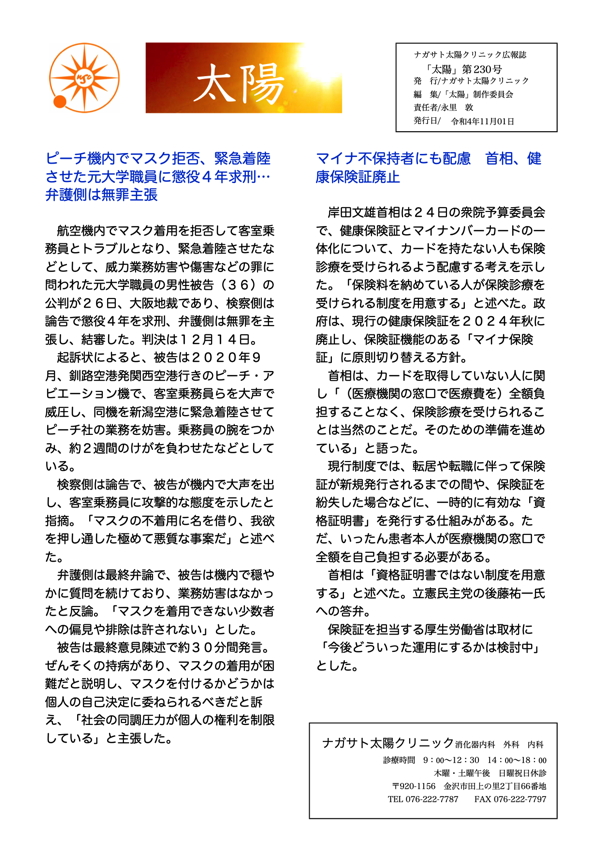 太陽

ナガサト太陽クリニック広報誌
「太陽」第230号
発　行/ナガサト太陽クリニック
編　集/「太陽」制作委員会
責任者/永里　敦
発行日/　令和4年11月01日

ピーチ機内でマスク拒否、緊急着陸させた元大学職員に懲役４年求刑…弁護側は無罪主張

航空機内でマスク着用を拒否して客室乗務員とトラブルとなり、緊急着陸させたなどとして、威力業務妨害や傷害などの罪に問われた元大学職員の男性被告（３６）の公判が２６日、大阪地裁であり、検察側は論告で懲役４年を求刑、弁護側は無罪を主張し、結審した。判決は１２月１４日。

起訴状によると、被告は２０２０年９月、釧路空港発関西空港行きのピーチ・アビエーション機で、客室乗務員らを大声で威圧し、同機を新潟空港に緊急着陸させてピーチ社の業務を妨害。乗務員の腕をつかみ、約２週間のけがを負わせたなどとしている。

検察側は論告で、被告が機内で大声を出し、客室乗務員に攻撃的な態度を示したと指摘。「マスクの不着用に名を借り、我欲を押し通した極めて悪質な事案だ」と述べた。

弁護側は最終弁論で、被告は機内で穏やかに質問を続けており、業務妨害はなかったと反論。「マスクを着用できない少数者への偏見や排除は許されない」とした。

被告は最終意見陳述で約３０分間発言。ぜんそくの持病があり、マスクの着用が困難だと説明し、マスクを付けるかどうかは個人の自己決定に委ねられるべきだと訴え、「社会の同調圧力が個人の権利を制限している」と主張した。

マイナ不保持者にも配慮　首相、健康保険証廃止

岸田文雄首相は２４日の衆院予算委員会で、健康保険証とマイナンバーカードの一体化について、カードを持たない人も保険診療を受けられるよう配慮する考えを示した。「保険料を納めている人が保険診療を受けられる制度を用意する」と述べた。政府は、現行の健康保険証を２０２４年秋に廃止し、保険証機能のある「マイナ保険証」に原則切り替える方針。

首相は、カードを取得していない人に関し「（医療機関の窓口で医療費を）全額負担することなく、保険診療を受けられることは当然のことだ。そのための準備を進めている」と語った。

現行制度では、転居や転職に伴って保険証が新規発行されるまでの間や、保険証を紛失した場合などに、一時的に有効な「資格証明書」を発行する仕組みがある。ただ、いったん患者本人が医療機関の窓口で全額を自己負担する必要がある。

首相は「資格証明書ではない制度を用意する」と述べた。立憲民主党の後藤祐一氏への答弁。

保険証を担当する厚生労働省は取材に「今後どういった運用にするかは検討中」とした。

ナガサト太陽クリニック 消化器内科　外科　内科
診療時間　9：00～12：30　14：00～18：00
木曜・土曜午後　日曜祝日休診
〒920-1156　金沢市田上の里2丁目66番地
TEL 076-222-7787　FAX 076-222-7797